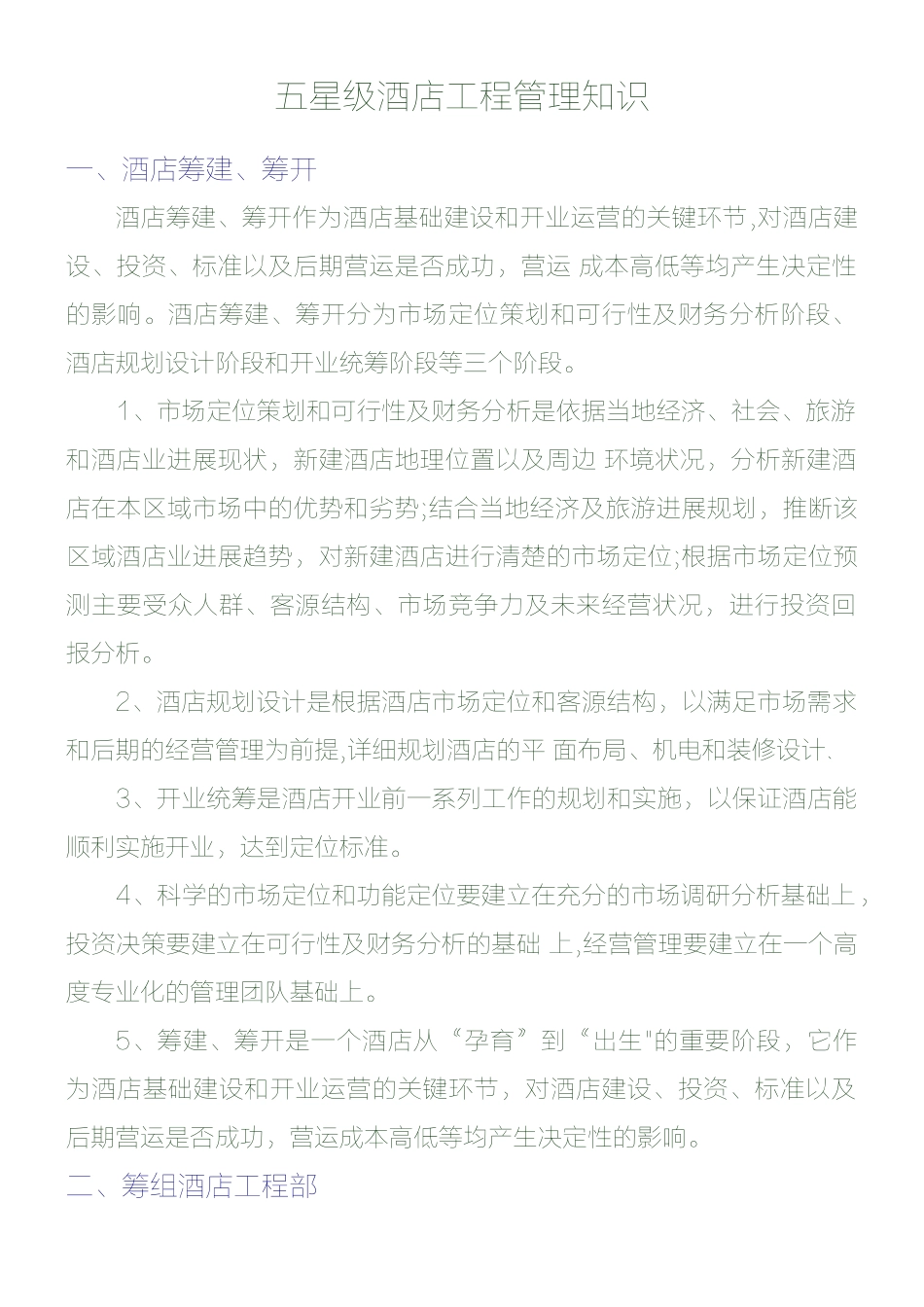 五星级酒店工程管理知识

一、酒店筹建、筹开

酒店筹建、筹开作为酒店基础建设和开业运营的关键环节,对酒店建设、投资、标准以及后期营运是否成功，营运 成本高低等均产生决定性的影响。酒店筹建、筹开分为市场定位策划和可行性及财务分析阶段、酒店规划设计阶段和开业统筹阶段等三个阶段。

1、市场定位策划和可行性及财务分析是依据当地经济、社会、旅游和酒店业进展现状，新建酒店地理位置以及周边 环境状况，分析新建酒店在本区域市场中的优势和劣势;结合当地经济及旅游进展规划，推断该区域酒店业进展趋势，对新建酒店进行清楚的市场定位;根据市场定位预测主要受众人群、客源结构、市场竞争力及未来经营状况，进行投资回报分析。

2、酒店规划设计是根据酒店市场定位和客源结构，以满足市场需求和后期的经营管理为前提,详细规划酒店的平 面布局、机电和装修设计、

3、开业统筹是酒店开业前一系列工作的规划和实施，以保证酒店能顺利实施开业，达到定位标准。

4、科学的市场定位和功能定位要建立在充分的市场调研分析基础上，投资决策要建立在可行性及财务分析的基础 上,经营管理要建立在一个高度专业化的管理团队基础上。

5、筹建、筹开是一个酒店从“孕育”到“出生"的重要阶段，它作为酒店基础建设和开业运营的关键环节，对酒店建设、投资、标准以及后期营运是否成功，营运成本高低等均产生决定性的影响。

二、筹组酒店工程部